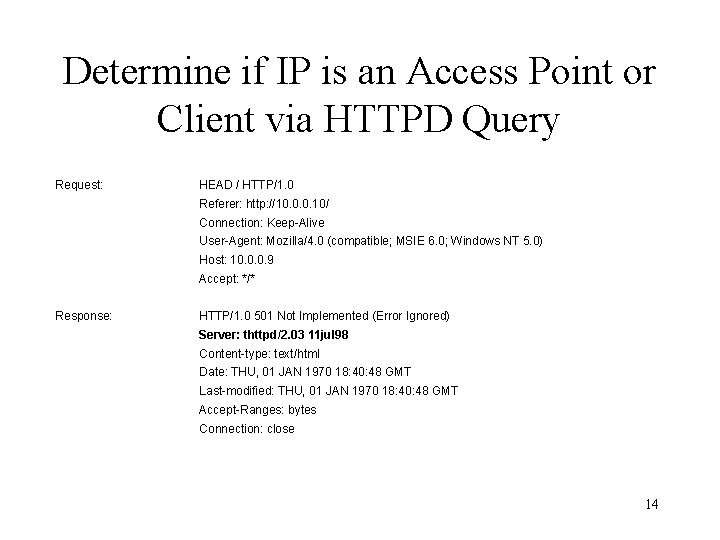 Determine if IP is an Access Point or Client via HTTPD Query

Request:
HEAD / HTTP/1.0
Referer: http://10.0.0.10/
Connection: Keep-Alive
User-Agent: Mozilla/4.0 (compatible; MSIE 6.0; Windows NT 5.0)
Host: 10.0.0.9
Accept: */*

Response:
HTTP/1.0 501 Not Implemented (Error Ignored)
Server: thttpd/2.03 11jul98
Content-type: text/html
Date: THU, 01 JAN 1970 18:40:48 GMT
Last-modified: THU, 01 JAN 1970 18:40:48 GMT
Accept-Ranges: bytes
Connection: close

14